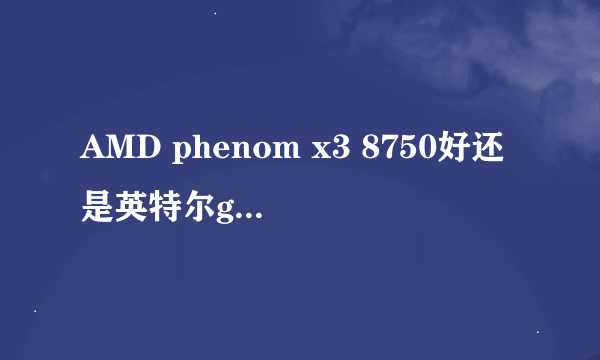 AMD phenom x3 8750好还是英特尔g...